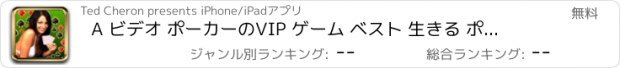 Ted Cheron presents iPhone/iPadアプリ

無料

A ビデオ ポーカーのVIP ゲーム ベスト 生きる ポ...

ジャンル別ランキング: --

総合ランキング: --